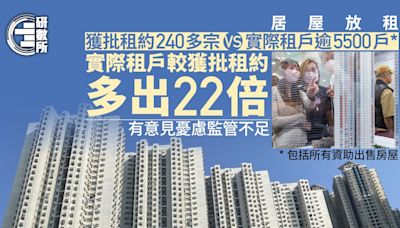 研數所

居屋放租

獲批租約240多宗 VS 實際租戶逾5500戶*

實際租戶較獲批租約

多出22倍

有意見憂慮監管不足

* 包括所有資助出售房屋